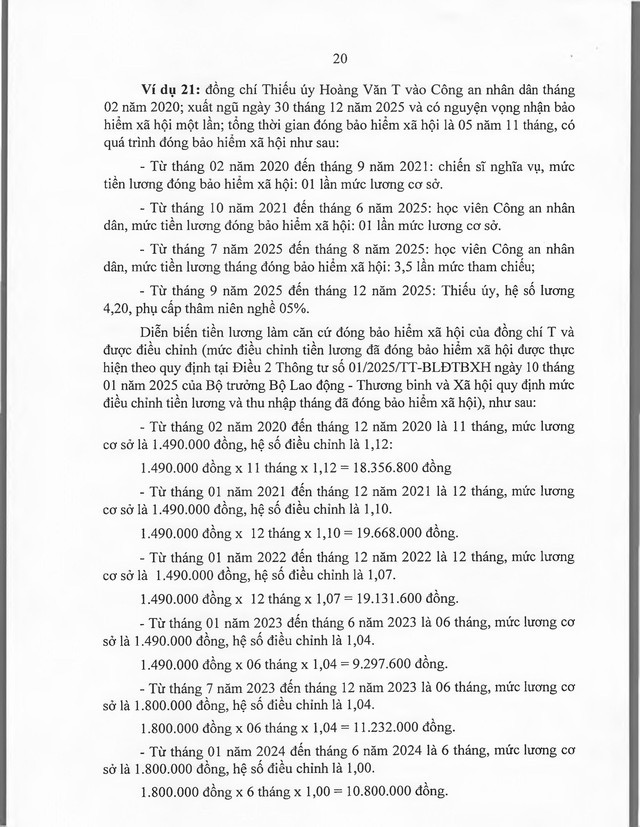 20

Ví dụ 21: đồng chí Thiếu úy Hoàng Văn T vào Công an nhân dân tháng 02 năm 2020; xuất ngũ ngày 30 tháng 12 năm 2025 và có nguyện vọng nhận bảo hiểm xã hội một lần; tổng thời gian đóng bảo hiểm xã hội là 05 năm 11 tháng, có quá trình đóng bảo hiểm xã hội như sau:

- Từ tháng 02 năm 2020 đến tháng 9 năm 2021: chiến sĩ nghĩa vụ, mức tiền lương đóng bảo hiểm xã hội: 01 lần mức lương cơ sở.

- Từ tháng 10 năm 2021 đến tháng 6 năm 2025: học viên Công an nhân dân, mức tiền lương đóng bảo hiểm xã hội: 01 lần mức lương cơ sở.

- Từ tháng 7 năm 2025 đến tháng 8 năm 2025: học viên Công an nhân dân, mức tiền lương tháng đóng bảo hiểm xã hội: 3,5 lần mức tham chiếu;

- Từ tháng 9 năm 2025 đến tháng 12 năm 2025: Thiếu úy, hệ số lương 4,20, phụ cấp thâm niên nghề 05%.

Diễn biến tiền lương làm căn cứ đóng bảo hiểm xã hội của đồng chí T và được điều chỉnh (mức điều chỉnh tiền lương đã đóng bảo hiểm xã hội được thực hiện theo quy định tại Điều 2 Thông tư số 01/2025/TT-BLĐTBXH ngày 10 tháng 01 năm 2025 của Bộ trưởng Bộ Lao động - Thương binh và Xã hội quy định mức điều chỉnh tiền lương và thu nhập tháng đã đóng bảo hiểm xã hội), như sau:

- Từ tháng 02 năm 2020 đến tháng 12 năm 2020 là 11 tháng, mức lương cơ sở là 1.490.000 đồng, hệ số điều chỉnh là 1,12:

1.490.000 đồng x 11 tháng x 1,12 = 18.356.800 đồng

- Từ tháng 01 năm 2021 đến tháng 12 năm 2021 là 12 tháng, mức lương cơ sở là 1.490.000 đồng, hệ số điều chỉnh là 1,10.

1.490.000 đồng x 12 tháng x 1,10 = 19.668.000 đồng.

- Từ tháng 01 năm 2022 đến tháng 12 năm 2022 là 12 tháng, mức lương cơ sở là 1.490.000 đồng, hệ số điều chỉnh là 1,07.

1.490.000 đồng x 12 tháng x 1,07 = 19.131.600 đồng.

- Từ tháng 01 năm 2023 đến tháng 6 năm 2023 là 06 tháng, mức lương cơ sở là 1.490.000 đồng, hệ số điều chỉnh là 1,04.

1.490.000 đồng x 06 tháng x 1,04 = 9.297.600 đồng.

- Từ tháng 7 năm 2023 đến tháng 12 năm 2023 là 06 tháng, mức lương cơ sở là 1.800.000 đồng, hệ số điều chỉnh là 1,04.

1.800.000 đồng x 06 tháng x 1,04 = 11.232.000 đồng.

- Từ tháng 01 năm 2024 đến tháng 6 năm 2024 là 6 tháng, mức lương cơ sở là 1.800.000 đồng, hệ số điều chỉnh là 1,00.

1.800.000 đồng x 6 tháng x 1,00 = 10.800.000 đồng.